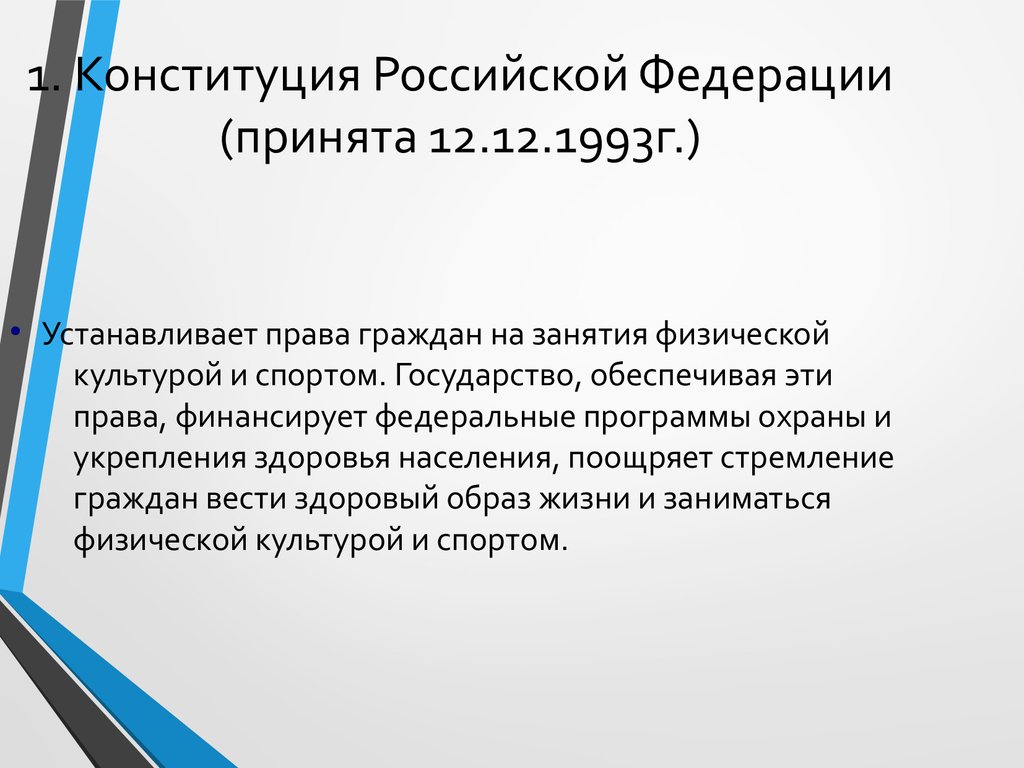 1. Конституция Российской Федерации (принята 12.12.1993г.)

• Устанавливает права граждан на занятия физической культурой и спортом. Государство, обеспечивая эти права, финансирует федеральные программы охраны и укрепления здоровья населения, поощряет стремление граждан вести здоровый образ жизни и заниматься физической культурой и спортом.